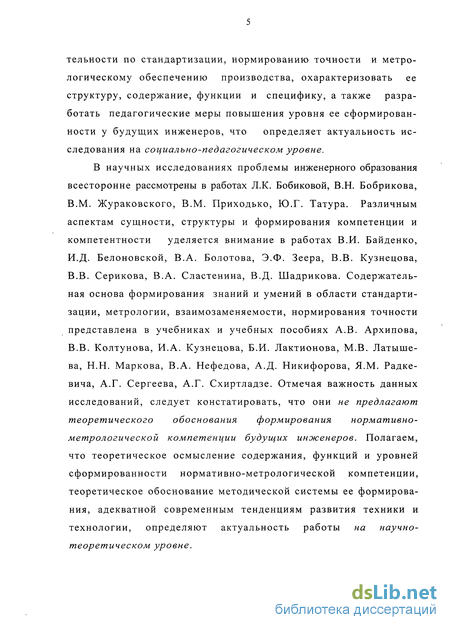 5

тельности по стандартизации, нормированию точности и метрологическому обеспечению производства, охарактеризовать ее структуру, содержание, функции и специфику, а также разработать педагогические меры повышения уровня ее сформированности у будущих инженеров, что определяет актуальность исследования на социально-педагогическом уровне.

В научных исследованиях проблемы инженерного образования всесторонне рассмотрены в работах Л.К. Бобиковой, В.Н. Бобрикова, В.М. Жураковского, В.М. Приходько, Ю.Г. Татура. Различным аспектам сущности, структуры и формирования компетенции и компетентности уделяется внимание в работах В.И. Байденко, И.Д. Белоновской, В.А. Болотова, Э.Ф. Зеера, В.В. Кузнецова, В.В. Серикова, В.А. Сластенина, В.Д. Шадрикова. Содержательная основа формирования знаний и умений в области стандартизации, метрологии, взаимозаменяемости, нормирования точности представлена в учебниках и учебных пособиях А.В. Архипова, В.В. Колтунова, И.А. Кузнецова, Б.И. Лактионова, М.В. Латышева, Н.Н. Маркова, В.А. Нефедова, А.Д. Никифорова, Я.М. Радкевича, А.Г. Сергеева, А.Г. Схиртладзе. Отмечая важность данных исследований, следует констатировать, что они не предлагают теоретического обоснования формирования нормативно-метрологической компетенции будущих инженеров. Полагаем, что теоретическое осмысление содержания, функций и уровней сформированности нормативно-метрологической компетенции, теоретическое обоснование методической системы ее формирования, адекватной современным тенденциям развития техники и технологии, определяют актуальность работы на научно-теоретическом уровне.

dsLib.net
библиотека диссертаций